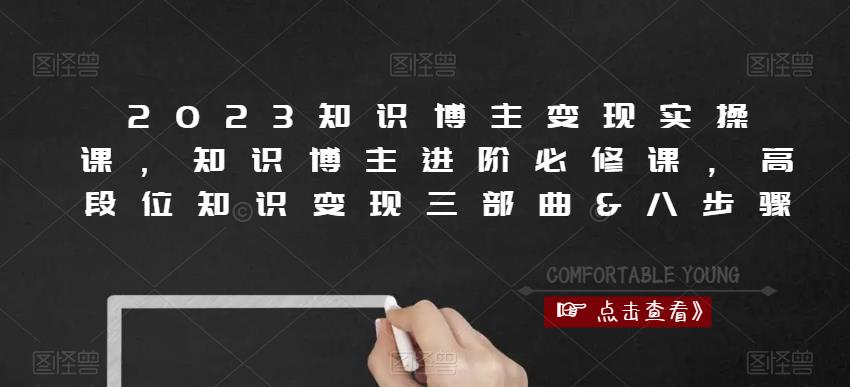 图怪兽 图怪兽 图怪兽

2023知识博主变现实操课，知识博主进阶必修课，高段位知识变现三部曲&八步骤

COMFORTABLE YOUNG

点击查看》

图怪兽 图怪兽 图怪兽